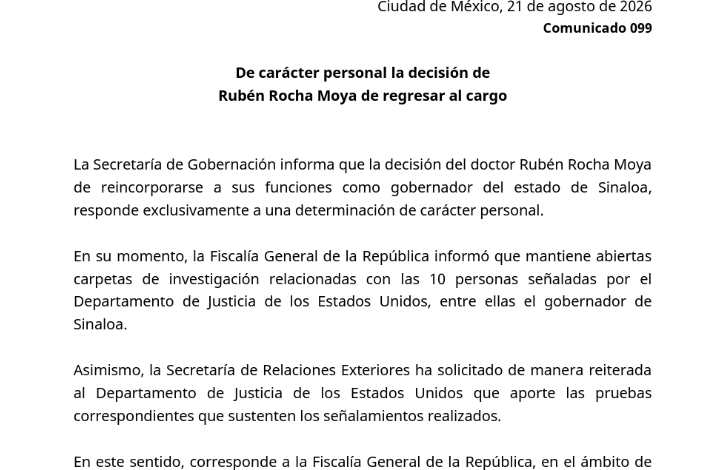 Ciudad de México, 21 de agosto de 2026
**Comunicado 099**

**De carácter personal la decisión de Rubén Rocha Moya de regresar al cargo**

La Secretaría de Gobernación informa que la decisión del doctor Rubén Rocha Moya de reincorporarse a sus funciones como gobernador del estado de Sinaloa, responde exclusivamente a una determinación de carácter personal.

En su momento, la Fiscalía General de la República informó que mantiene abiertas carpetas de investigación relacionadas con las 10 personas señaladas por el Departamento de Justicia de los Estados Unidos, entre ellas el gobernador de Sinaloa.

Asimismo, la Secretaría de Relaciones Exteriores ha solicitado de manera reiterada al Departamento de Justicia de los Estados Unidos que aporte las pruebas correspondientes que sustenten los señalamientos realizados.

En este sentido, corresponde a la Fiscalía General de la República, en el ámbito de